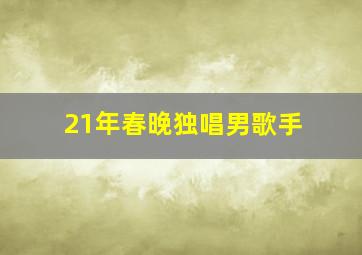 21年春晚独唱男歌手